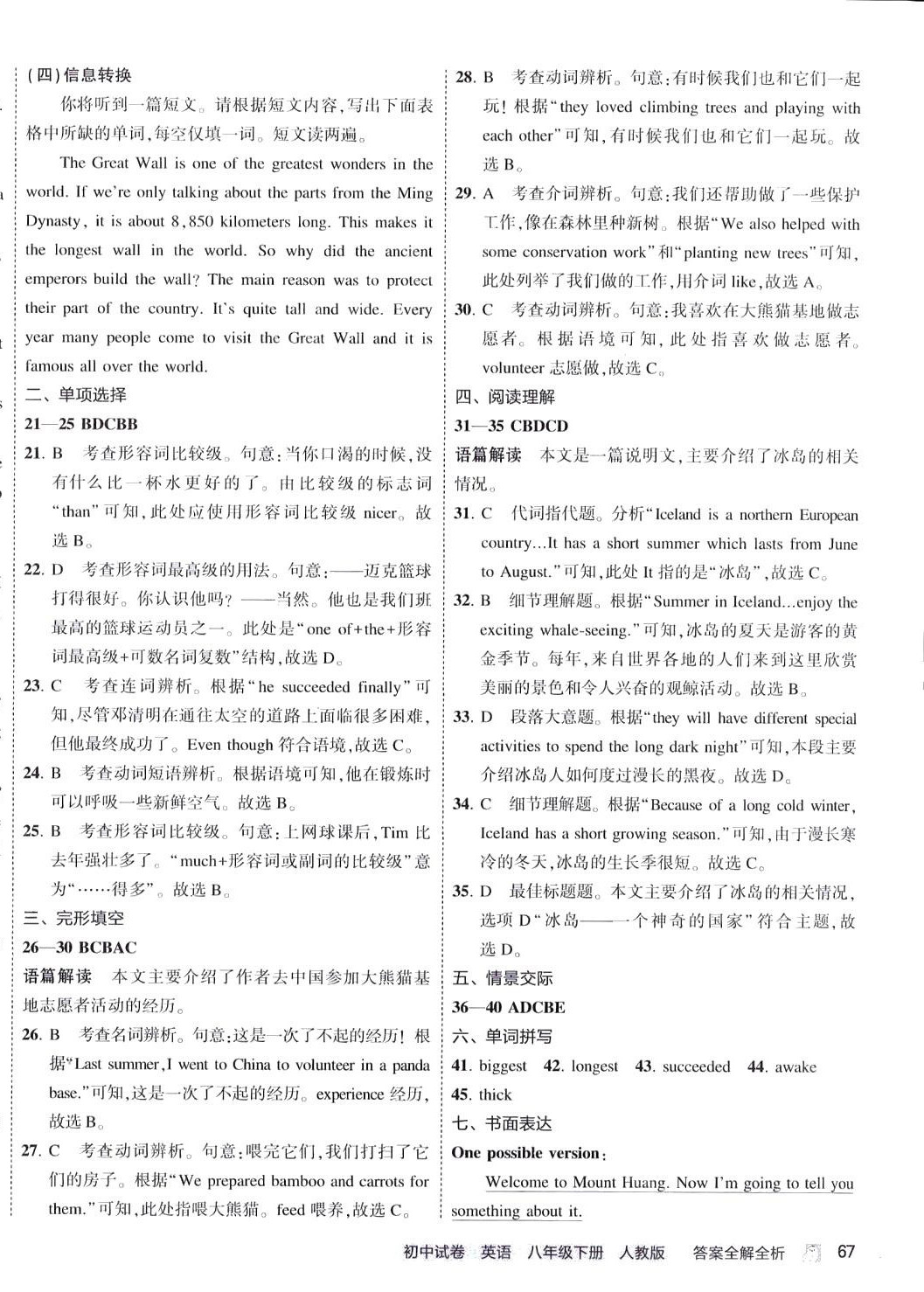 (四)信息转换

你将听到一篇短文。请根据短文内容,写出下面表格中所缺的单词,每空仅填一词。短文读两遍。

The Great Wall is one of the greatest wonders in the world. If we're only talking about the parts from the Ming Dynasty, it is about 8,850 kilometers long. This makes it the longest wall in the world. So why did the ancient emperors build the wall? The main reason was to protect their part of the country. It's quite tall and wide. Every year many people come to visit the Great Wall and it is famous all over the world.

二、单项选择

21—25 BDCBB

21. B 考查形容词比较级。句意:当你口渴的时候,没有什么比一杯水更好的了。由比较级的标志词"than"可知,此处应使用形容词比较级 nicer。故选 B。

22. D 考查形容词最高级的用法。句意:——迈克篮球打得很好。你认识他吗?——当然。他也是我们班最高的篮球运动员之一。此处是"one of+the+形容词最高级+可数名词复数"结构,故选 D。

23. C 考查连词辨析。根据"he succeeded finally"可知,尽管邓清明在通往太空的道路上面临很多困难,但他最终成功了。Even though 符合语境,故选 C。

24. B 考查动词短语辨析。根据语境可知,他在锻炼时可以呼吸一些新鲜空气。故选 B。

25. B 考查形容词比较级。句意:上网球课后,Tim 比去年强壮多了。"much+形容词或副词的比较级"意为"……得多"。故选 B。

三、完形填空

26—30 BCBAC

语篇解读 本文主要介绍了作者去中国参加大熊猫基地志愿者活动的经历。

26. B 考查名词辨析。句意:这是一次了不起的经历!根据"Last summer, I went to China to volunteer in a panda base."可知,这是一次了不起的经历。experience 经历,故选 B。

27. C 考查动词辨析。句意:喂完它们,我们打扫了它们的房子。根据"We prepared bamboo and carrots for them."可知,此处指喂大熊猫。feed 喂养,故选 C。

28. B 考查动词辨析。句意:有时候我们也和它们一起玩!根据"they loved climbing trees and playing with each other"可知,有时候我们也和它们一起玩。故选 B。

29. A 考查介词辨析。句意:我们还帮助做了一些保护工作,像在森林里种新树。根据"We also helped with some conservation work"和"planting new trees"可知,此处列举了我们做的工作,用介词 like,故选 A。

30. C 考查动词辨析。句意:我喜欢在大熊猫基地做志愿者。根据语境可知,此处指喜欢做志愿者。volunteer 志愿做,故选 C。

四、阅读理解

31—35 CBDCD

语篇解读 本文是一篇说明文,主要介绍了冰岛的相关情况。

31. C 代词指代题。分析"Iceland is a northern European country…It has a short summer which lasts from June to August."可知,此处 It 指的是"冰岛",故选 C。

32. B 细节理解题。根据"Summer in Iceland…enjoy the exciting whale-seeing."可知,冰岛的夏天是游客的黄金季节。每年,来自世界各地的人们来到这里欣赏美丽的景色和令人兴奋的观鲸活动。故选 B。

33. D 段落大意题。根据"they will have different special activities to spend the long dark night"可知,本段主要介绍冰岛人如何度过漫长的黑夜。故选 D。

34. C 细节理解题。根据"Because of a long cold winter, Iceland has a short growing season."可知,由于漫长寒冷的冬天,冰岛的生长季很短。故选 C。

35. D 最佳标题题。本文主要介绍了冰岛的相关情况,选项 D"冰岛——一个神奇的国家"符合主题,故选 D。

五、情景交际

36—40 ADCBE

六、单词拼写

41. biggest 42. longest 43. succeeded 44. awake 45. thick

七、书面表达

One possible version:

Welcome to Mount Huang. Now I'm going to tell you something about it.

初中试卷 英语 八年级下册 人教版 答案全解全析 67